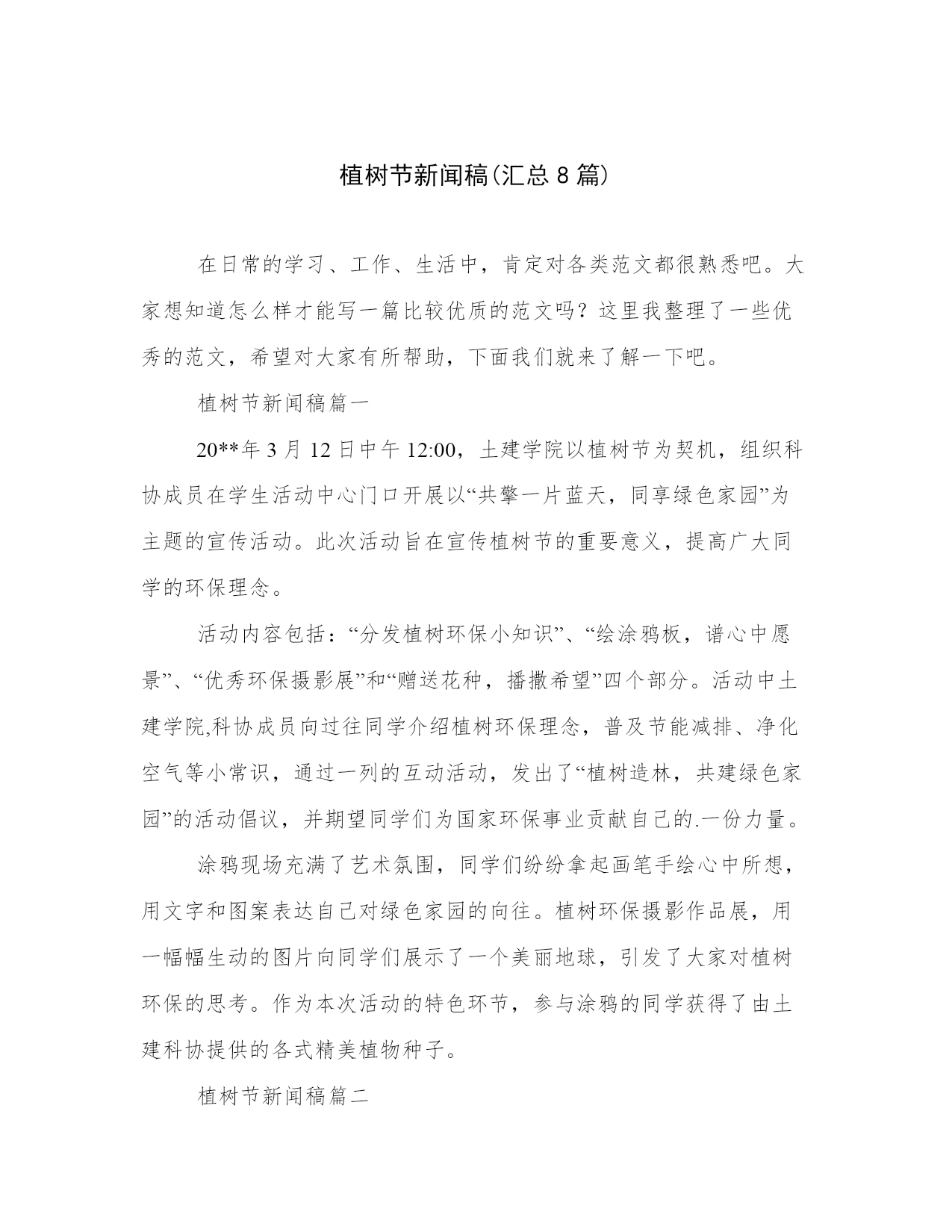 植树节新闻稿(汇总 8 篇)

在日常的学习、工作、生活中，肯定对各类范文都很熟悉吧。大家想知道怎么样才能写一篇比较优质的范文吗？这里我整理了一些优秀的范文，希望对大家有所帮助，下面我们就来了解一下吧。

植树节新闻稿篇一

20**年 3 月 12 日中午 12:00，土建学院以植树节为契机，组织科协成员在学生活动中心门口开展以“共擎一片蓝天，同享绿色家园”为主题的宣传活动。此次活动旨在宣传植树节的重要意义，提高广大同学的环保理念。

活动内容包括：“分发植树环保小知识”、“绘涂鸦板，谱心中愿景”、“优秀环保摄影展”和“赠送花种，播撒希望”四个部分。活动中土建学院,科协成员向过往同学介绍植树环保理念，普及节能减排、净化空气等小常识，通过一列的互动活动，发出了“植树造林，共建绿色家园”的活动倡议，并期望同学们为国家环保事业贡献自己的.一份力量。

涂鸦现场充满了艺术氛围，同学们纷纷拿起画笔手绘心中所想，用文字和图案表达自己对绿色家园的向往。植树环保摄影作品展，用一幅幅生动的图片向同学们展示了一个美丽地球，引发了大家对植树环保的思考。作为本次活动的特色环节，参与涂鸦的同学获得了由土建科协提供的各式精美植物种子。

植树节新闻稿篇二